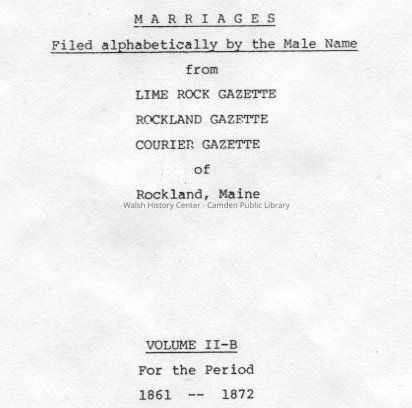 M A R R I A G E S

Filed alphabetically by the Male Name

from

LIME ROCK GAZETTE

ROCKLAND GAZETTE

COURIER GAZETTE

of

Rockland, Maine

VOLUME II-B

For the Period

1861 -- 1872

Walsh History Center - Camden Public Library